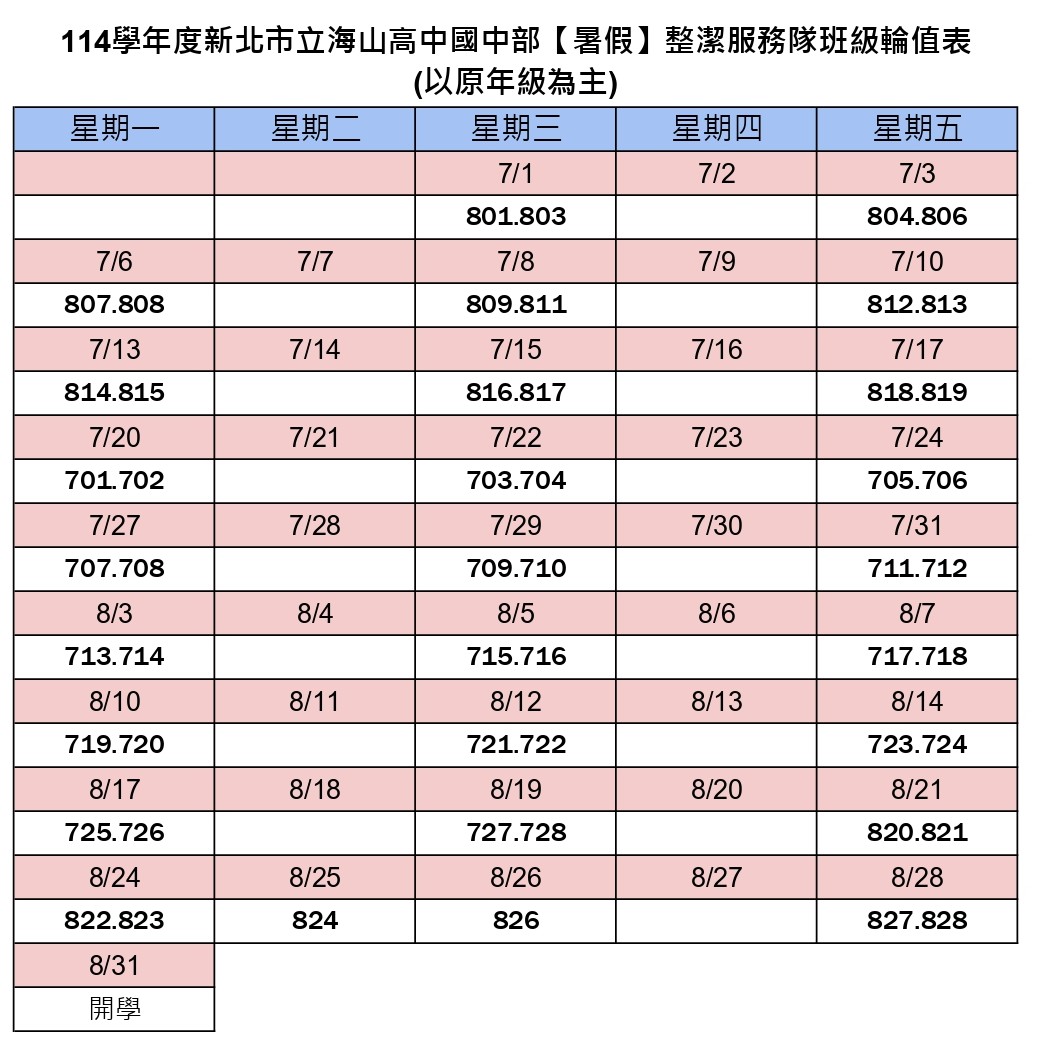 114學年度新北市立海山高中國中部【暑假】整潔服務隊班級輪值表
(以原年級為主)

| 星期一 | 星期二 | 星期三 | 星期四 | 星期五 |
|---|---|---|---|---|
| | | 7/1 | 7/2 | 7/3 |
| | | 801.803 | | 804.806 |
| 7/6 | 7/7 | 7/8 | 7/9 | 7/10 |
| 807.808 | | 809.811 | | 812.813 |
| 7/13 | 7/14 | 7/15 | 7/16 | 7/17 |
| 814.815 | | 816.817 | | 818.819 |
| 7/20 | 7/21 | 7/22 | 7/23 | 7/24 |
| 701.702 | | 703.704 | | 705.706 |
| 7/27 | 7/28 | 7/29 | 7/30 | 7/31 |
| 707.708 | | 709.710 | | 711.712 |
| 8/3 | 8/4 | 8/5 | 8/6 | 8/7 |
| 713.714 | | 715.716 | | 717.718 |
| 8/10 | 8/11 | 8/12 | 8/13 | 8/14 |
| 719.720 | | 721.722 | | 723.724 |
| 8/17 | 8/18 | 8/19 | 8/20 | 8/21 |
| 725.726 | | 727.728 | | 820.821 |
| 8/24 | 8/25 | 8/26 | 8/27 | 8/28 |
| 822.823 | 824 | 826 | | 827.828 |
| 8/31 | | | | |
| 開學 | | | | |